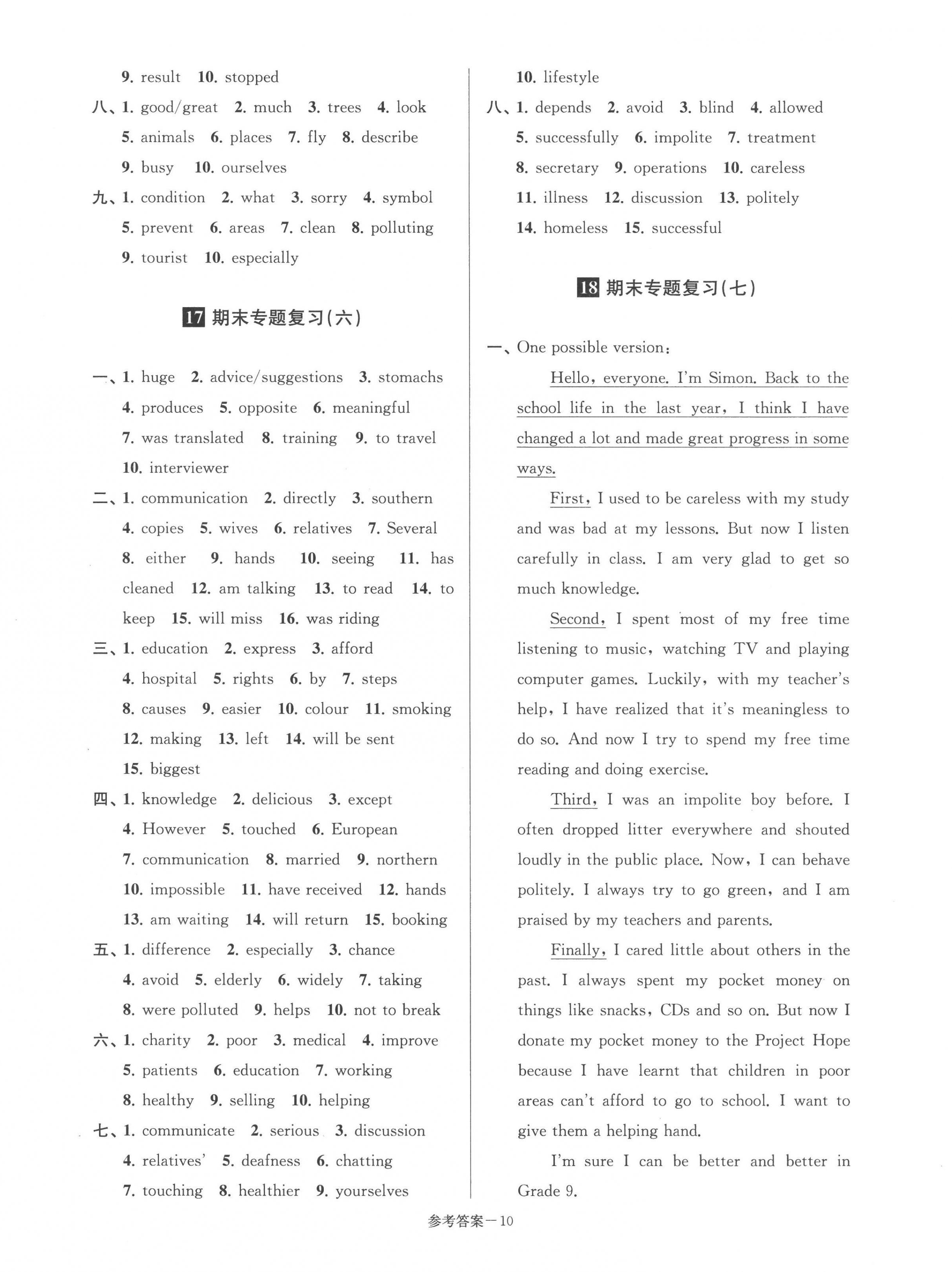 9. result 10. stopped

八、1. good/great 2. much 3. trees 4. look 5. animals 6. places 7. fly 8. describe 9. busy 10. ourselves

九、1. condition 2. what 3. sorry 4. symbol 5. prevent 6. areas 7. clean 8. polluting 9. tourist 10. especially

17 期末专题复习(六)

一、1. huge 2. advice/suggestions 3. stomachs 4. produces 5. opposite 6. meaningful 7. was translated 8. training 9. to travel 10. interviewer

二、1. communication 2. directly 3. southern 4. copies 5. wives 6. relatives 7. Several 8. either 9. hands 10. seeing 11. has cleaned 12. am talking 13. to read 14. to keep 15. will miss 16. was riding

三、1. education 2. express 3. afford 4. hospital 5. rights 6. by 7. steps 8. causes 9. easier 10. colour 11. smoking 12. making 13. left 14. will be sent 15. biggest

四、1. knowledge 2. delicious 3. except 4. However 5. touched 6. European 7. communication 8. married 9. northern 10. impossible 11. have received 12. hands 13. am waiting 14. will return 15. booking

五、1. difference 2. especially 3. chance 4. avoid 5. elderly 6. widely 7. taking 8. were polluted 9. helps 10. not to break

六、1. charity 2. poor 3. medical 4. improve 5. patients 6. education 7. working 8. healthy 9. selling 10. helping

七、1. communicate 2. serious 3. discussion 4. relatives' 5. deafness 6. chatting 7. touching 8. healthier 9. yourselves 10. lifestyle

八、1. depends 2. avoid 3. blind 4. allowed 5. successfully 6. impolite 7. treatment 8. secretary 9. operations 10. careless 11. illness 12. discussion 13. politely 14. homeless 15. successful

18 期末专题复习(七)

一、One possible version:

Hello, everyone. I'm Simon. Back to the school life in the last year, I think I have changed a lot and made great progress in some ways.

First, I used to be careless with my study and was bad at my lessons. But now I listen carefully in class. I am very glad to get so much knowledge.

Second, I spent most of my free time listening to music, watching TV and playing computer games. Luckily, with my teacher's help, I have realized that it's meaningless to do so. And now I try to spend my free time reading and doing exercise.

Third, I was an impolite boy before. I often dropped litter everywhere and shouted loudly in the public place. Now, I can behave politely. I always try to go green, and I am praised by my teachers and parents.

Finally, I cared little about others in the past. I always spent my pocket money on things like snacks, CDs and so on. But now I donate my pocket money to the Project Hope because I have learnt that children in poor areas can't afford to go to school. I want to give them a helping hand.

I'm sure I can be better and better in Grade 9.

参考答案—10